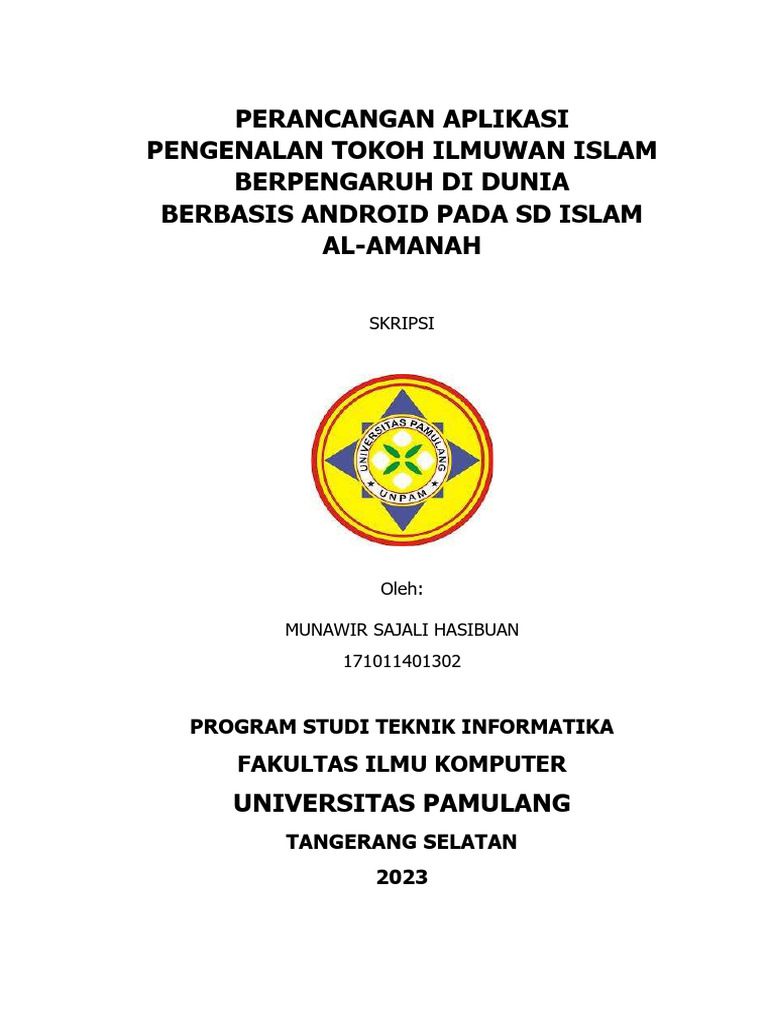 PERANCANGAN APLIKASI
PENGENALAN TOKOH ILMUWAN ISLAM
BERPENGARUH DI DUNIA
BERBASIS ANDROID PADA SD ISLAM
AL-AMANAH

SKRIPSI

UNIVERSITAS PAMULANG
UNPAM

Oleh:

MUNAWIR SAJALI HASIBUAN

171011401302

PROGRAM STUDI TEKNIK INFORMATIKA

FAKULTAS ILMU KOMPUTER

UNIVERSITAS PAMULANG

TANGERANG SELATAN

2023